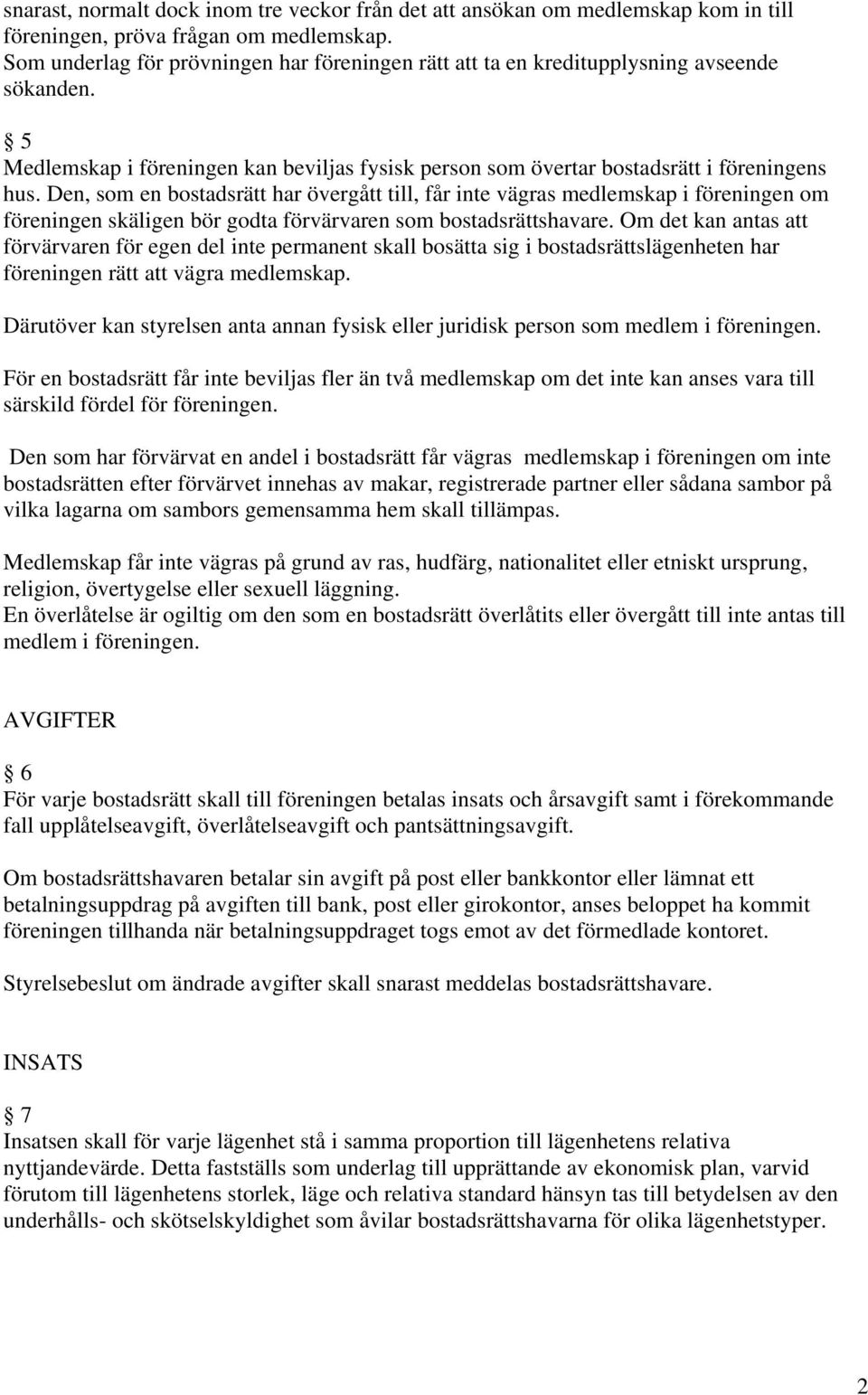 snarast, normalt dock inom tre veckor från det att ansökan om medlemskap kom in till föreningen, pröva frågan om medlemskap.
Som underlag för prövningen har föreningen rätt att ta en kreditupplysning avseende sökanden.

§ 5
Medlemskap i föreningen kan beviljas fysisk person som övertar bostadsrätt i föreningens hus. Den, som en bostadsrätt har övergått till, får inte vägras medlemskap i föreningen om föreningen skäligen bör godta förvärvaren som bostadsrättshavare. Om det kan antas att förvärvaren för egen del inte permanent skall bosätta sig i bostadsrättslägenheten har föreningen rätt att vägra medlemskap.

Därutöver kan styrelsen anta annan fysisk eller juridisk person som medlem i föreningen.

För en bostadsrätt får inte beviljas fler än två medlemskap om det inte kan anses vara till särskild fördel för föreningen.

Den som har förvärvat en andel i bostadsrätt får vägras medlemskap i föreningen om inte bostadsrätten efter förvärvet innehas av makar, registrerade partner eller sådana sambor på vilka lagarna om sambors gemensamma hem skall tillämpas.

Medlemskap får inte vägras på grund av ras, hudfärg, nationalitet eller etniskt ursprung, religion, övertygelse eller sexuell läggning.
En överlåtelse är ogiltig om den som en bostadsrätt överlåtits eller övergått till inte antas till medlem i föreningen.

AVGIFTER

§ 6
För varje bostadsrätt skall till föreningen betalas insats och årsavgift samt i förekommande fall upplåtelseavgift, överlåtelseavgift och pantsättningsavgift.

Om bostadsrättshavaren betalar sin avgift på post eller bankkontor eller lämnat ett betalningsuppdrag på avgiften till bank, post eller girokontor, anses beloppet ha kommit föreningen tillhanda när betalningsuppdraget togs emot av det förmedlade kontoret.

Styrelsebeslut om ändrade avgifter skall snarast meddelas bostadsrättshavare.

INSATS

§ 7
Insatsen skall för varje lägenhet stå i samma proportion till lägenhetens relativa nyttjandevärde. Detta fastställs som underlag till upprättande av ekonomisk plan, varvid förutom till lägenhetens storlek, läge och relativa standard hänsyn tas till betydelsen av den underhålls- och skötselskyldighet som åvilar bostadsrättshavarna för olika lägenhetstyper.

2